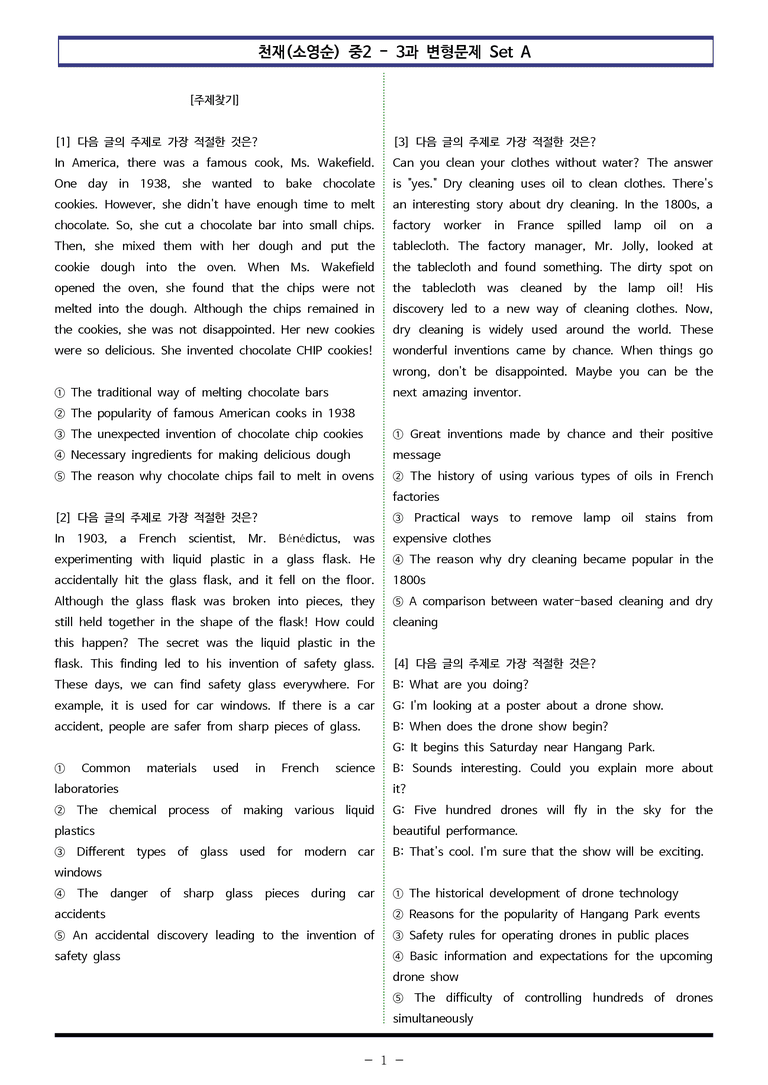 천재(소영순) 중2 - 3과 변형문제 Set A

[주제찾기]

[1] 다음 글의 주제로 가장 적절한 것은?
In America, there was a famous cook, Ms. Wakefield. One day in 1938, she wanted to bake chocolate cookies. However, she didn't have enough time to melt chocolate. So, she cut a chocolate bar into small chips. Then, she mixed them with her dough and put the cookie dough into the oven. When Ms. Wakefield opened the oven, she found that the chips were not melted into the dough. Although the chips remained in the cookies, she was not disappointed. Her new cookies were so delicious. She invented chocolate CHIP cookies!

① The traditional way of melting chocolate bars
② The popularity of famous American cooks in 1938
③ The unexpected invention of chocolate chip cookies
④ Necessary ingredients for making delicious dough
⑤ The reason why chocolate chips fail to melt in ovens

[2] 다음 글의 주제로 가장 적절한 것은?
In 1903, a French scientist, Mr. Bénédictus, was experimenting with liquid plastic in a glass flask. He accidentally hit the glass flask, and it fell on the floor. Although the glass flask was broken into pieces, they still held together in the shape of the flask! How could this happen? The secret was the liquid plastic in the flask. This finding led to his invention of safety glass. These days, we can find safety glass everywhere. For example, it is used for car windows. If there is a car accident, people are safer from sharp pieces of glass.

① Common materials used in French science laboratories
② The chemical process of making various liquid plastics
③ Different types of glass used for modern car windows
④ The danger of sharp glass pieces during car accidents
⑤ An accidental discovery leading to the invention of safety glass

[3] 다음 글의 주제로 가장 적절한 것은?
Can you clean your clothes without water? The answer is "yes." Dry cleaning uses oil to clean clothes. There's an interesting story about dry cleaning. In the 1800s, a factory worker in France spilled lamp oil on a tablecloth. The factory manager, Mr. Jolly, looked at the tablecloth and found something. The dirty spot on the tablecloth was cleaned by the lamp oil! His discovery led to a new way of cleaning clothes. Now, dry cleaning is widely used around the world. These wonderful inventions came by chance. When things go wrong, don't be disappointed. Maybe you can be the next amazing inventor.

① Great inventions made by chance and their positive message
② The history of using various types of oils in French factories
③ Practical ways to remove lamp oil stains from expensive clothes
④ The reason why dry cleaning became popular in the 1800s
⑤ A comparison between water-based cleaning and dry cleaning

[4] 다음 글의 주제로 가장 적절한 것은?
B: What are you doing?
G: I'm looking at a poster about a drone show.
B: When does the drone show begin?
G: It begins this Saturday near Hangang Park.
B: Sounds interesting. Could you explain more about it?
G: Five hundred drones will fly in the sky for the beautiful performance.
B: That's cool. I'm sure that the show will be exciting.

① The historical development of drone technology
② Reasons for the popularity of Hangang Park events
③ Safety rules for operating drones in public places
④ Basic information and expectations for the upcoming drone show
⑤ The difficulty of controlling hundreds of drones simultaneously

- 1 -